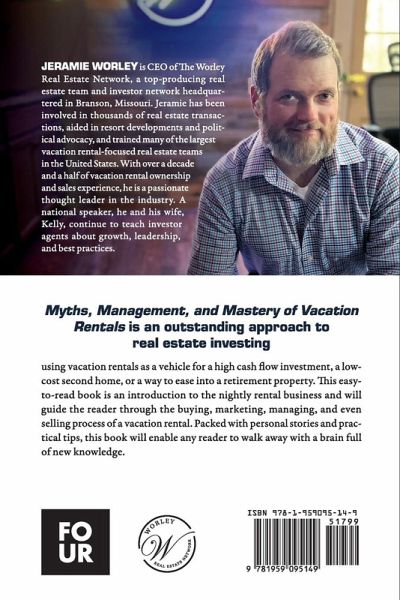 JERAMIE WORLEY is CEO of The Worley Real Estate Network, a top-producing real estate team and investor network headquartered in Branson, Missouri. Jeramie has been involved in thousands of real estate transactions, aided in resort developments and political advocacy, and trained many of the largest vacation rental-focused real estate teams in the United States. With over a decade and a half of vacation rental ownership and sales experience, he is a passionate thought leader in the industry. A national speaker, he and his wife, Kelly, continue to teach investor agents about growth, leadership, and best practices.

Myths, Management, and Mastery of Vacation Rentals is an outstanding approach to real estate investing

using vacation rentals as a vehicle for a high cash flow investment, a low-cost second home, or a way to ease into a retirement property. This easy-to-read book is an introduction to the nightly rental business and will guide the reader through the buying, marketing, managing, and even selling process of a vacation rental. Packed with personal stories and practical tips, this book will enable any reader to walk away with a brain full of new knowledge.

FO
UR

WORLEY
W
REAL ESTATE NETWORK

ISBN 978-1-959095-14-9

51799

9 781959 095149